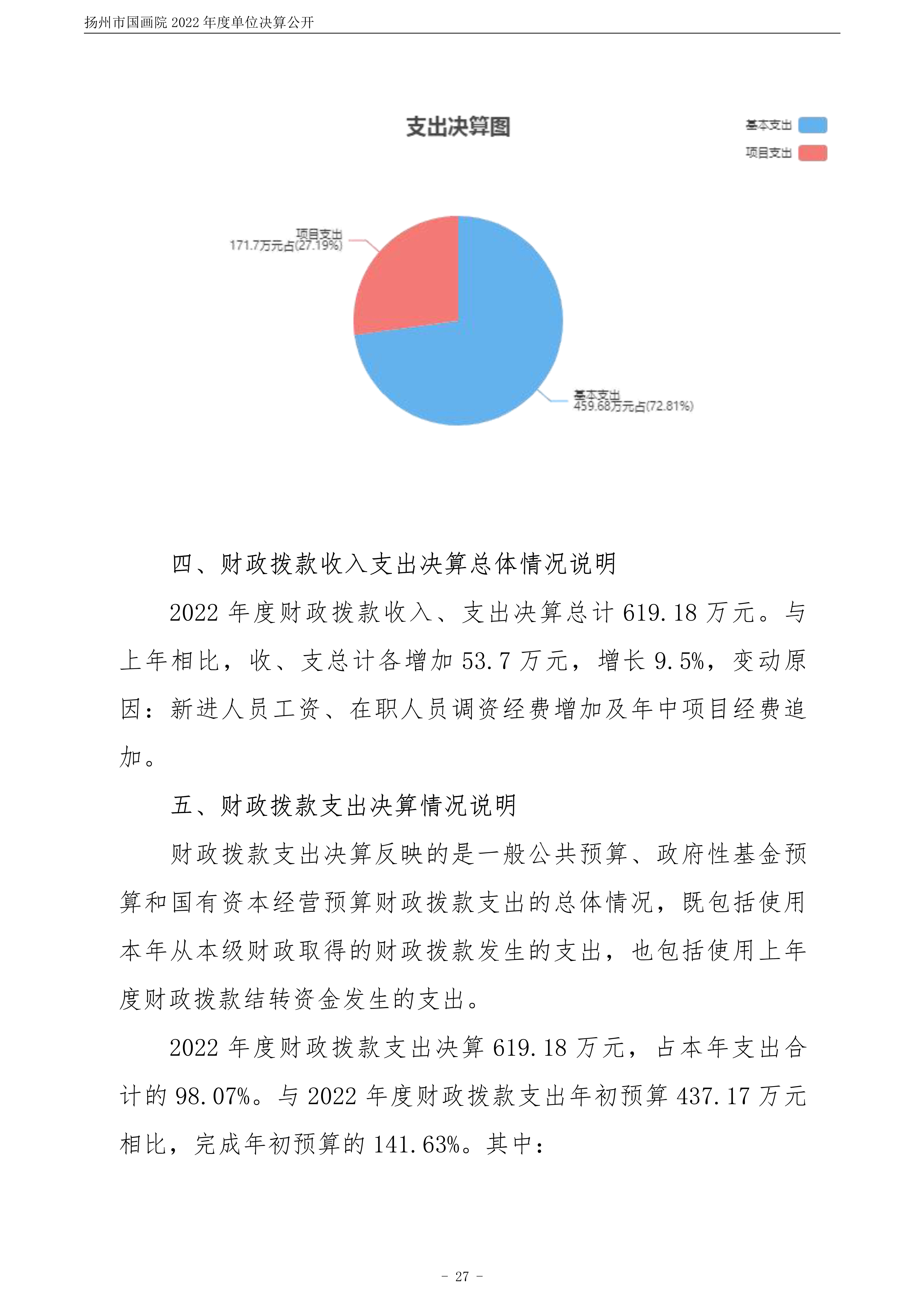 扬州市国画院 2022 年度单位决算公开

支出决算图

基本支出

项目支出

项目支出
171.7万元占(27.19%)

基本支出
459.68万元占(72.81%)

四、财政拨款收入支出决算总体情况说明

2022 年度财政拨款收入、支出决算总计 619.18 万元。与上年相比，收、支总计各增加 53.7 万元，增长 9.5%，变动原因：新进人员工资、在职人员调资经费增加及年中项目经费追加。

五、财政拨款支出决算情况说明

财政拨款支出决算反映的是一般公共预算、政府性基金预算和国有资本经营预算财政拨款支出的总体情况，既包括使用本年从本级财政取得的财政拨款发生的支出，也包括使用上年度财政拨款结转资金发生的支出。

2022 年度财政拨款支出决算 619.18 万元，占本年支出合计的 98.07%。与 2022 年度财政拨款支出年初预算 437.17 万元相比，完成年初预算的 141.63%。其中：

- 27 -